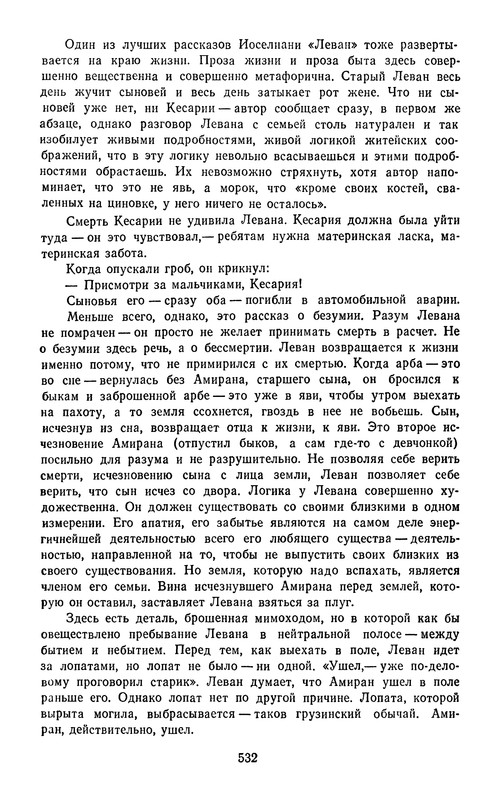 Один из лучших рассказов Иоселиани «Леван» тоже развертывается на краю жизни. Проза жизни и проза быта здесь совершенно вещественна и совершенно метафорична. Старый Леван весь день жучит сыновей и весь день затыкает рот жене. Что ни сыновей уже нет, ни Кесарии — автор сообщает сразу, в первом же абзаце, однако разговор Левана с семьей столь натурален и так изобилует живыми подробностями, живой логикой житейских соображений, что в эту логику невольно всасываешься и этими подробностями обрастаешь. Их невозможно стряхнуть, хотя автор напоминает, что это не явь, а морок, что «кроме своих костей, сваленных на циновке, у него ничего не осталось».

Смерть Кесарии не удивила Левана. Кесария должна была уйти туда — он это чувствовал,— ребятам нужна материнская ласка, материнская забота.

Когда опускали гроб, он крикнул:

— Присмотри за мальчиками, Кесария!

Сыновья его — сразу оба — погибли в автомобильной аварии.

Меньше всего, однако, это рассказ о безумии. Разум Левана не помрачен — он просто не желает принимать смерть в расчет. Не о безумии здесь речь, а о бессмертии. Леван возвращается к жизни именно потому, что не примирился с их смертью. Когда арба — это во сне — вернулась без Амирана, старшего сына, он бросился к быкам и заброшенной арбе — это уже в яви, чтобы утром выехать на пахоту, а то земля ссохнется, гвоздь в нее не вобьешь. Сын, исчезнув из сна, возвращает отца к жизни, к яви. Это второе исчезновение Амирана (отпустил быков, а сам где-то с девчонкой) посильно для разума и не разрушительно. Не позволяя себе верить смерти, исчезновению сына с лица земли, Леван позволяет себе верить, что сын исчез со двора. Логика у Левана совершенно художественна. Он должен существовать со своими близкими в одном измерении. Его апатия, его забытье являются на самом деле энергичнейшей деятельностью всего его любящего существа — деятельностью, направленной на то, чтобы не выпустить своих близких из своего существования. Но земля, которую надо вспахать, является членом его семьи. Вина исчезнувшего Амирана перед землей, которую он оставил, заставляет Левана взяться за плуг.

Здесь есть деталь, брошенная мимоходом, но в которой как бы овеществлено пребывание Левана в нейтральной полосе — между бытием и небытием. Перед тем, как выехать в поле, Леван идет за лопатами, но лопат не было — ни одной. «Ушел,— уже по-деловому проговорил старик». Леван думает, что Амиран ушел в поле раньше его. Однако лопат нет по другой причине. Лопата, которой вырыта могила, выбрасывается — таков грузинский обычай. Амиран, действительно, ушел.

532